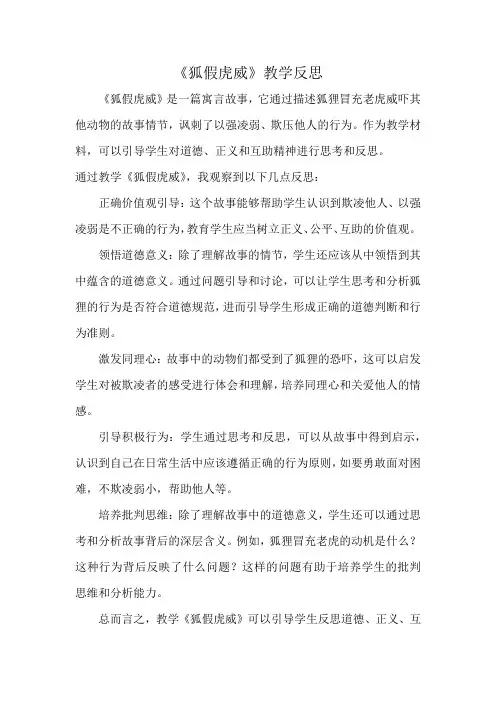 《狐假虎威》教学反思

《狐假虎威》是一篇寓言故事，它通过描述狐狸冒充老虎威吓其他动物的故事情节，讽刺了以强凌弱、欺压他人的行为。作为教学材料，可以引导学生对道德、正义和互助精神进行思考和反思。

通过教学《狐假虎威》，我观察到以下几点反思：

正确价值观引导：这个故事能够帮助学生认识到欺凌他人、以强凌弱是不正确的行为，教育学生应当树立正义、公平、互助的价值观。

领悟道德意义：除了理解故事的情节，学生还应该从中领悟到其中蕴含的道德意义。通过问题引导和讨论，可以让学生思考和分析狐狸的行为是否符合道德规范，进而引导学生形成正确的道德判断和行为准则。

激发同理心：故事中的动物们都受到了狐狸的恐吓，这可以启发学生对被欺凌者的感受进行体会和理解，培养同理心和关爱他人的情感。

引导积极行为：学生通过思考和反思，可以从故事中得到启示，认识到自己在日常生活中应该遵循正确的行为原则，如要勇敢面对困难，不欺凌弱小，帮助他人等。

培养批判思维：除了理解故事中的道德意义，学生还可以通过思考和分析故事背后的深层含义。例如，狐狸冒充老虎的动机是什么？这种行为背后反映了什么问题？这样的问题有助于培养学生的批判思维和分析能力。

总而言之，教学《狐假虎威》可以引导学生反思道德、正义、互